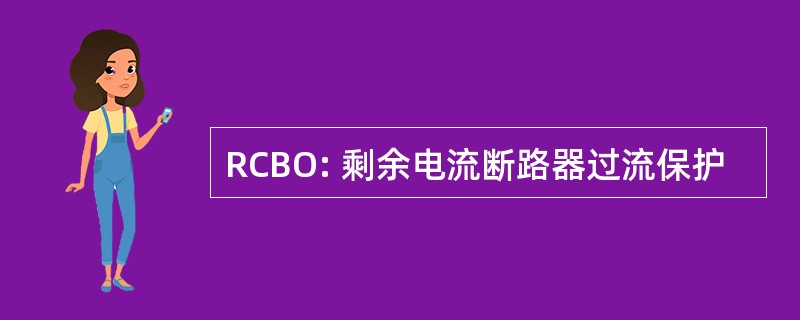 RCBO: 剩余电流断路器过流保护